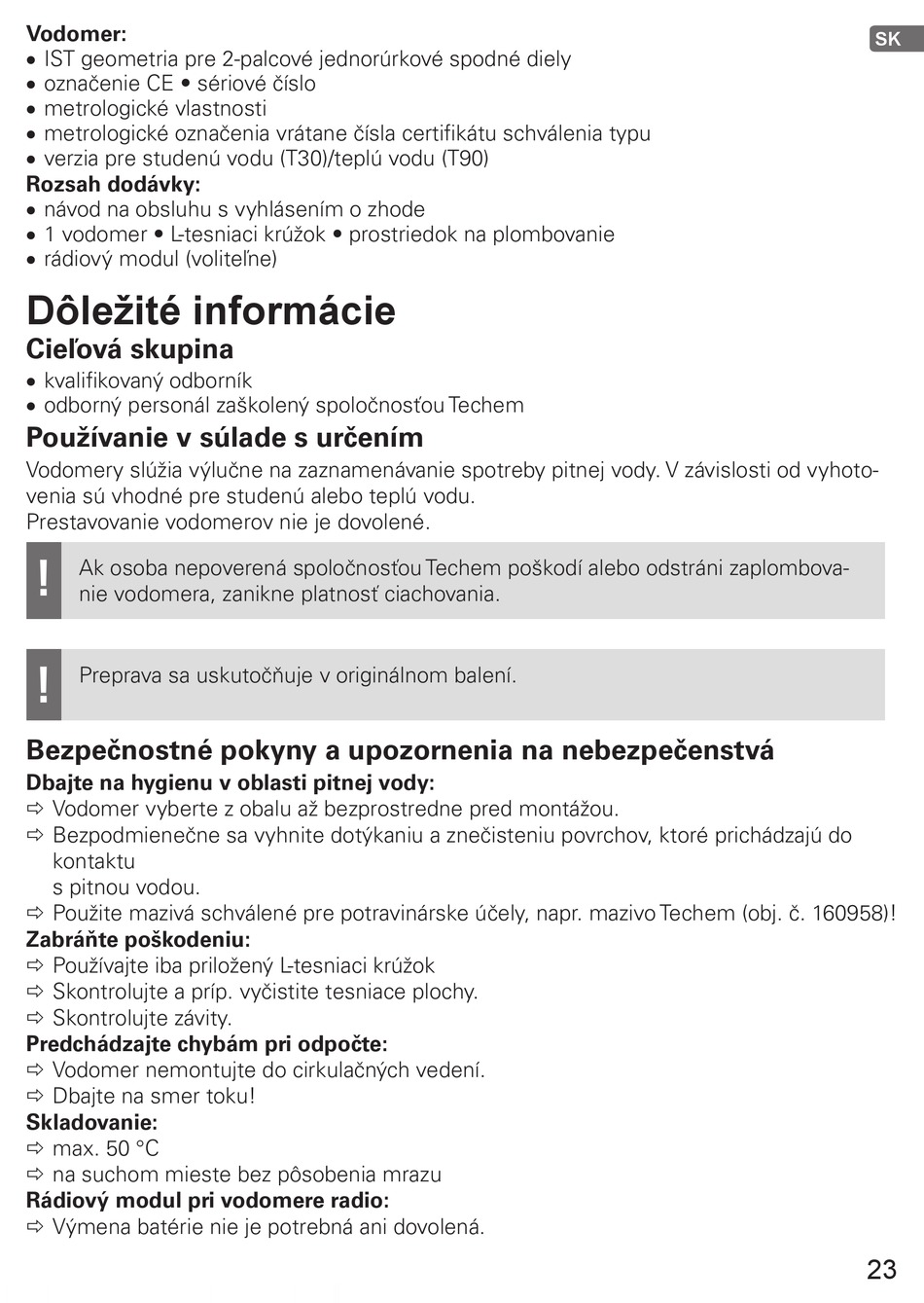 SK

**Vodomer:**
• IST geometria pre 2-palcové jednorúrkové spodné diely
• označenie CE • sériové číslo
• metrologické vlastnosti
• metrologické označenia vrátane čísla certifikátu schválenia typu
• verzia pre studenú vodu (T30)/teplú vodu (T90)
**Rozsah dodávky:**
• návod na obsluhu s vyhlásením o zhode
• 1 vodomer • L-tesniaci krúžok • prostriedok na plombovanie
• rádiový modul (voliteľne)

# Dôležité informácie

## Cieľová skupina
• kvalifikovaný odborník
• odborný personál zaškolený spoločnosťou Techem

## Používanie v súlade s určením
Vodomery slúžia výlučne na zaznamenávanie spotreby pitnej vody. V závislosti od vyhotovenia sú vhodné pre studenú alebo teplú vodu.
Prestavovanie vodomerov nie je dovolené.

! Ak osoba nepoverená spoločnosťou Techem poškodí alebo odstráni zaplombovanie vodomera, zanikne platnosť ciachovania.

! Preprava sa uskutočňuje v originálnom balení.

## Bezpečnostné pokyny a upozornenia na nebezpečenstvá
**Dbajte na hygienu v oblasti pitnej vody:**
⇨ Vodomer vyberte z obalu až bezprostredne pred montážou.
⇨ Bezpodmienečne sa vyhnite dotýkaniu a znečisteniu povrchov, ktoré prichádzajú do kontaktu
s pitnou vodou.
⇨ Použite mazivá schválené pre potravinárske účely, napr. mazivo Techem (obj. č. 160958)!
**Zabráňte poškodeniu:**
⇨ Používajte iba priložený L-tesniaci krúžok
⇨ Skontrolujte a príp. vyčistite tesniace plochy.
⇨ Skontrolujte závity.
**Predchádzajte chybám pri odpočte:**
⇨ Vodomer nemontujte do cirkulačných vedení.
⇨ Dbajte na smer toku!
**Skladovanie:**
⇨ max. 50 °C
⇨ na suchom mieste bez pôsobenia mrazu
**Rádiový modul pri vodomere radio:**
⇨ Výmena batérie nie je potrebná ani dovolená.

23